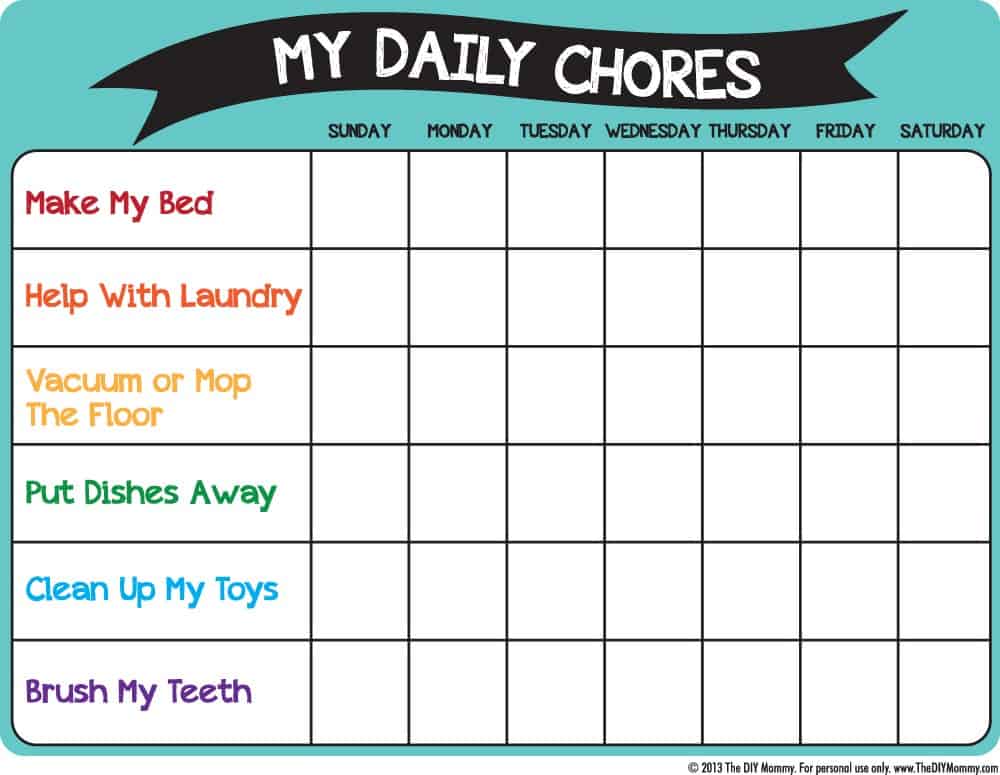 MY DAILY CHORES

|  | SUNDAY | MONDAY | TUESDAY | WEDNESDAY | THURSDAY | FRIDAY | SATURDAY |
|---|---|---|---|---|---|---|---|
| Make My Bed |  |  |  |  |  |  |  |
| Help With Laundry |  |  |  |  |  |  |  |
| Vacuum or Mop The Floor |  |  |  |  |  |  |  |
| Put Dishes Away |  |  |  |  |  |  |  |
| Clean Up My Toys |  |  |  |  |  |  |  |
| Brush My Teeth |  |  |  |  |  |  |  |

© 2013 The DIY Mommy. For personal use only. www.TheDIYMommy.com